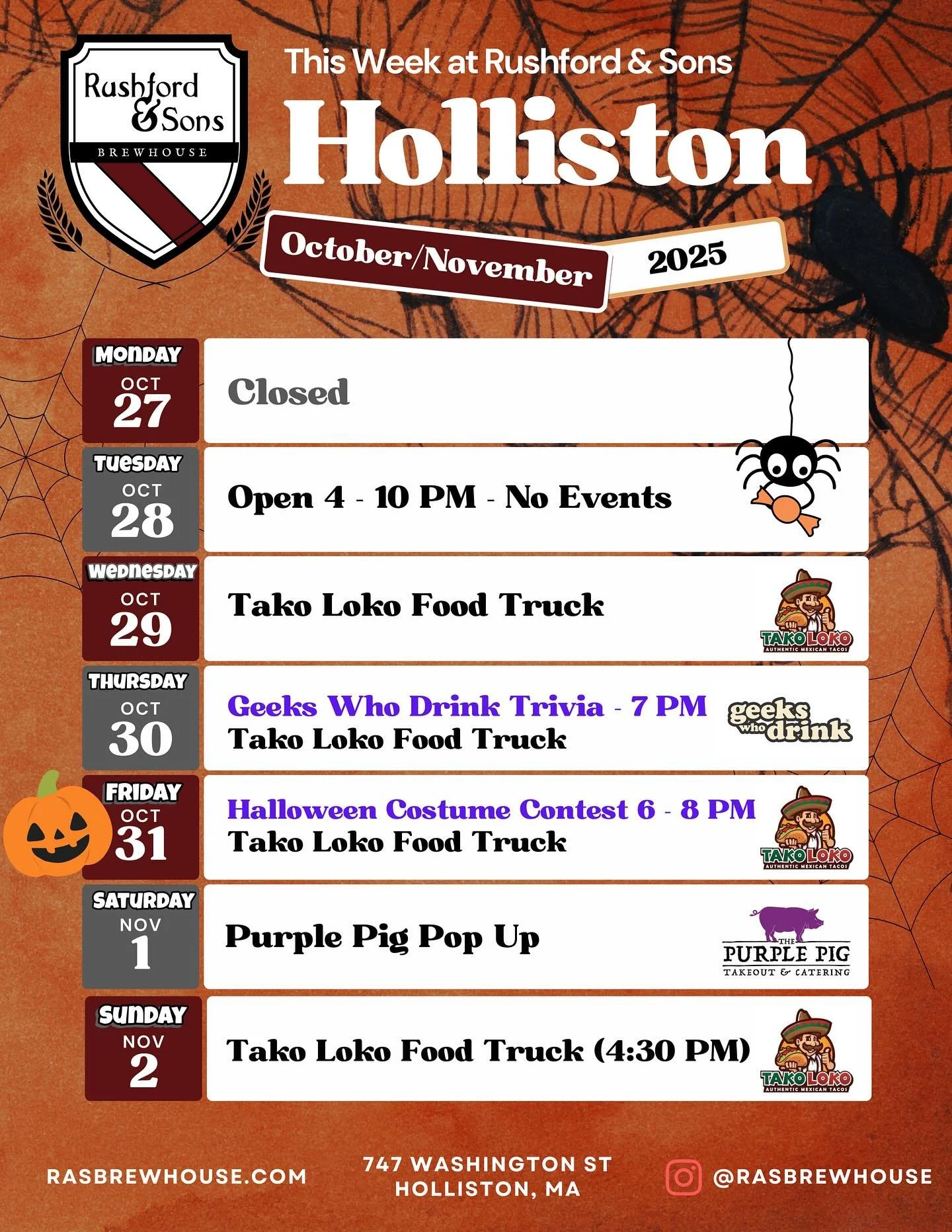 Rushford & Sons
BREWHOUSE

This Week at Rushford & Sons
Holliston
October/November 2025

MONDAY
OCT
27
Closed

TUESDAY
OCT
28
Open 4 - 10 PM - No Events

WEDNESDAY
OCT
29
Tako Loko Food Truck
TAKO LOKO AUTHENTIC MEXICAN TACOS

THURSDAY
OCT
30
Geeks Who Drink Trivia - 7 PM
Tako Loko Food Truck
geeks who drink

FRIDAY
OCT
31
Halloween Costume Contest 6 - 8 PM
Tako Loko Food Truck
TAKO LOKO AUTHENTIC MEXICAN TACOS

SATURDAY
NOV
1
Purple Pig Pop Up
THE PURPLE PIG TAKEOUT & CATERING

SUNDAY
NOV
2
Tako Loko Food Truck (4:30 PM)
TAKO LOKO AUTHENTIC MEXICAN TACOS

RASBREWHOUSE.COM
747 WASHINGTON ST
HOLLISTON, MA
@RASBREWHOUSE